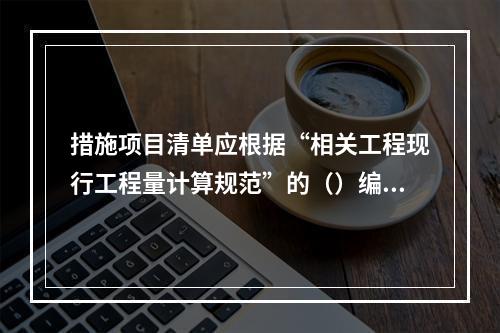 措施项目清单应根据“相关工程现行工程量计算规范”的（）编...